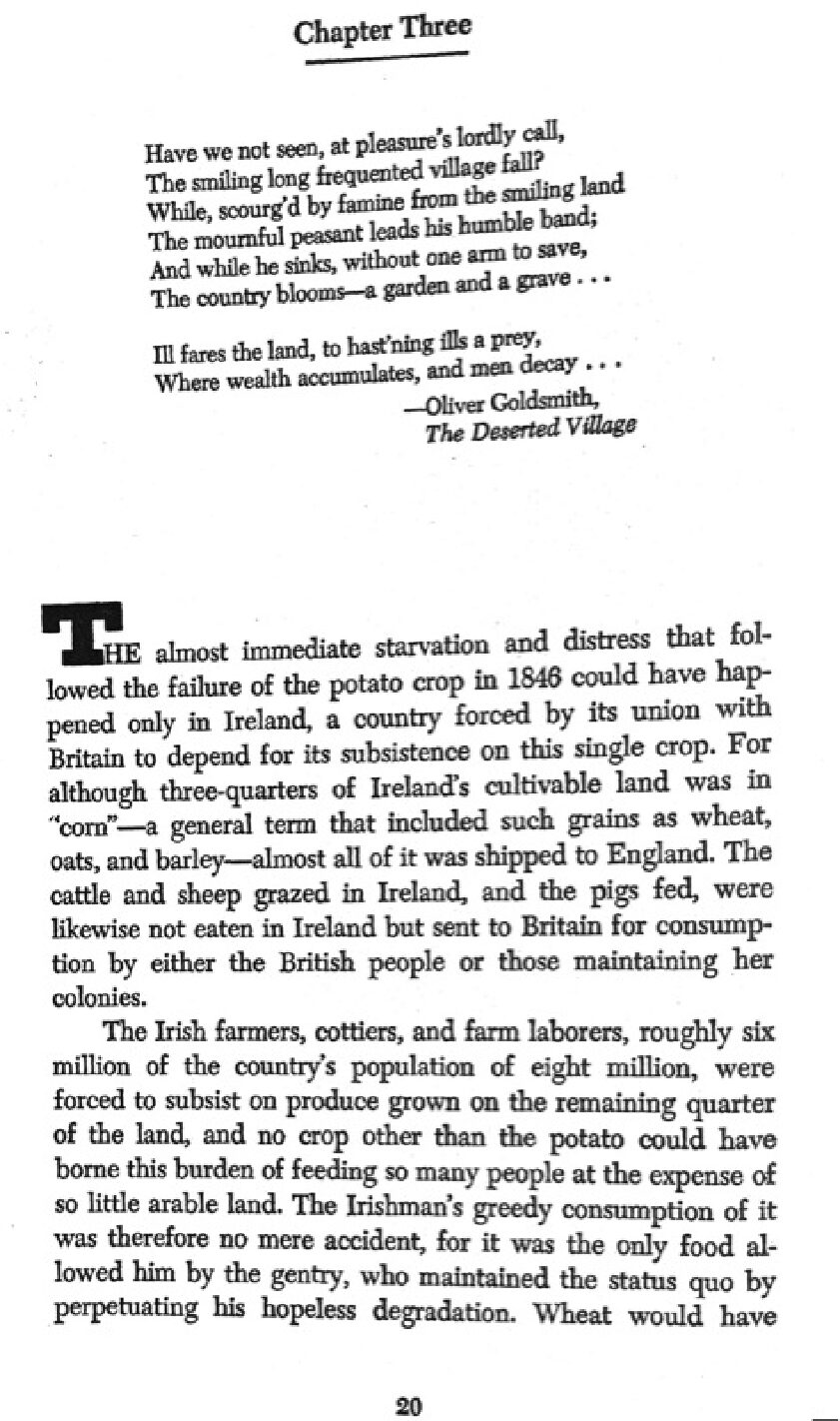 Chapter Three

Have we not seen, at pleasure's lordly call,
The smiling long frequented village fall?
While, scourg'd by famine from the smiling land
The mournful peasant leads his humble band;
And while he sinks, without one arm to save,
The country blooms—a garden and a grave . . .

Ill fares the land, to hast'ning ills a prey,
Where wealth accumulates, and men decay . . .
—Oliver Goldsmith,
The Deserted Village

THE almost immediate starvation and distress that followed the failure of the potato crop in 1846 could have happened only in Ireland, a country forced by its union with Britain to depend for its subsistence on this single crop. For although three-quarters of Ireland's cultivable land was in "corn"—a general term that included such grains as wheat, oats, and barley—almost all of it was shipped to England. The cattle and sheep grazed in Ireland, and the pigs fed, were likewise not eaten in Ireland but sent to Britain for consumption by either the British people or those maintaining her colonies.

The Irish farmers, cottiers, and farm laborers, roughly six million of the country's population of eight million, were forced to subsist on produce grown on the remaining quarter of the land, and no crop other than the potato could have borne this burden of feeding so many people at the expense of so little arable land. The Irishman's greedy consumption of it was therefore no mere accident, for it was the only food allowed him by the gentry, who maintained the status quo by perpetuating his hopeless degradation. Wheat would have

20